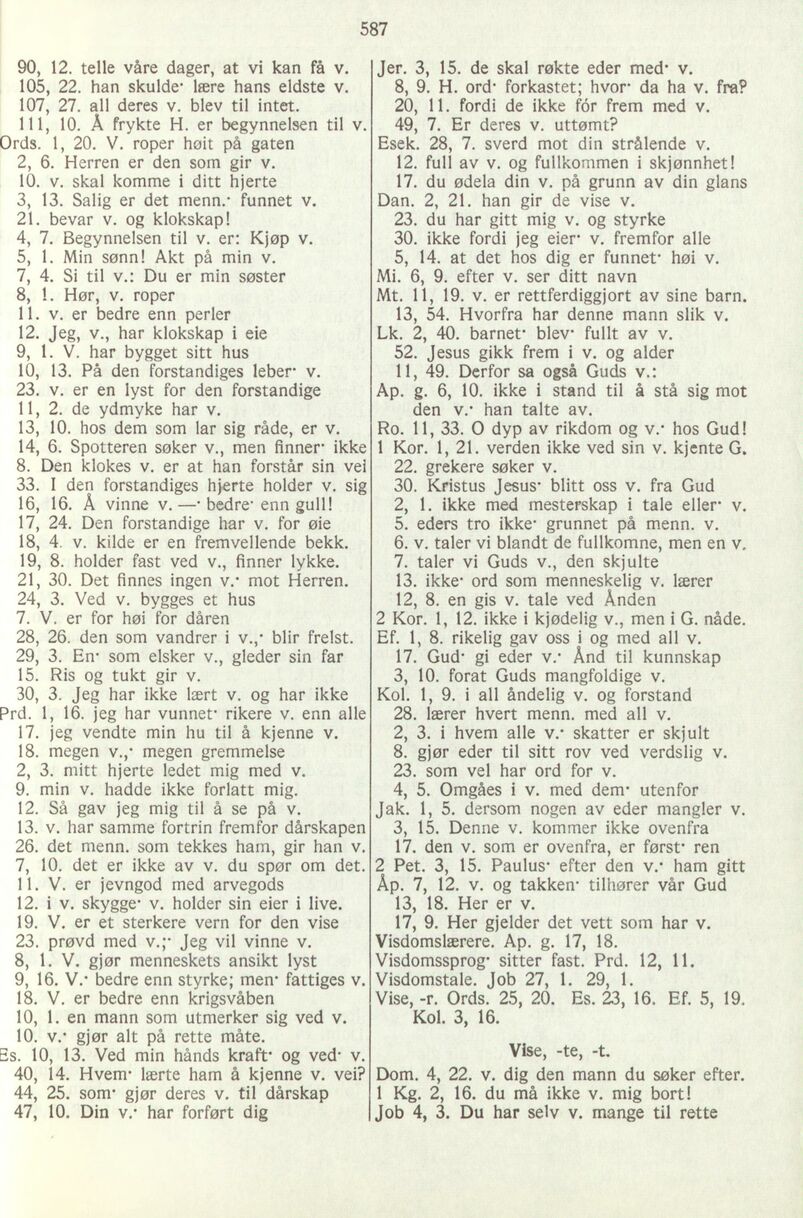 587

90, 12. telle våre dager, at vi kan få v.
105, 22. han skulde· lære hans eldste v.
107, 27. all deres v. blev til intet.
111, 10. Å frykte H. er begynnelsen til v.
Ords. 1, 20. V. roper høit på gaten
2, 6. Herren er den som gir v.
10. v. skal komme i ditt hjerte
3, 13. Salig er det menn.· funnet v.
21. bevar v. og klokskap!
4, 7. Begynnelsen til v. er: Kjøp v.
5, 1. Min sønn! Akt på min v.
7, 4. Si til v.: Du er min søster
8, 1. Hør, v. roper
11. v. er bedre enn perler
12. Jeg, v., har klokskap i eie
9, 1. V. har bygget sitt hus
10, 13. På den forstandiges leber· v.
23. v. er en lyst for den forstandige
11, 2. de ydmyke har v.
13, 10. hos dem som lar sig råde, er v.
14, 6. Spotteren søker v., men finner· ikke
8. Den klokes v. er at han forstår sin vei
33. I den forstandiges hjerte holder v. sig
16, 16. Å vinne v. —· bedre· enn gull!
17, 24. Den forstandige har v. for øie
18, 4. v. kilde er en fremvellende bekk.
19, 8. holder fast ved v., finner lykke.
21, 30. Det finnes ingen v.· mot Herren.
24, 3. Ved v. bygges et hus
7. V. er for høi for dåren
28, 26. den som vandrer i v.,· blir frelst.
29, 3. En· som elsker v., gleder sin far
15. Ris og tukt gir v.
30, 3. Jeg har ikke lært v. og har ikke
Prd. 1, 16. jeg har vunnet· rikere v. enn alle
17. jeg vendte min hu til å kjenne v.
18. megen v.,· megen gremmelse
2, 3. mitt hjerte ledet mig med v.
9. min v. hadde ikke forlatt mig.
12. Så gav jeg mig til å se på v.
13. v. har samme fortrin fremfor dårskapen
26. det menn. som tekkes ham, gir han v.
7, 10. det er ikke av v. du spør om det.
11. V. er jevngod med arvegods
12. i v. skygge· v. holder sin eier i live.
19. V. er et sterkere vern for den vise
23. prøvd med v.;· Jeg vil vinne v.
8, 1. V. gjør menneskets ansikt lyst
9, 16. V.· bedre enn styrke; men· fattiges v.
18. V. er bedre enn krigsvåben
10, 1. en mann som utmerker sig ved v.
10. v.· gjør alt på rette måte.
Es. 10, 13. Ved min hånds kraft· og ved· v.
40, 14. Hvem· lærte ham å kjenne v. vei?
44, 25. som· gjør deres v. til dårskap
47, 10. Din v.· har forført dig

Jer. 3, 15. de skal røkte eder med· v.
8, 9. H. ord· forkastet; hvor· da ha v. fra?
20, 11. fordi de ikke fór frem med v.
49, 7. Er deres v. uttømt?
Esek. 28, 7. sverd mot din strålende v.
12. full av v. og fullkommen i skjønnhet!
17. du ødela din v. på grunn av din glans
Dan. 2, 21. han gir de vise v.
23. du har gitt mig v. og styrke
30. ikke fordi jeg eier· v. fremfor alle
5, 14. at det hos dig er funnet· høi v.
Mi. 6, 9. efter v. ser ditt navn
Mt. 11, 19. v. er rettferdiggjort av sine barn.
13, 54. Hvorfra har denne mann slik v.
Lk. 2, 40. barnet· blev· fullt av v.
52. Jesus gikk frem i v. og alder
11, 49. Derfor sa også Guds v.:
Ap. g. 6, 10. ikke i stand til å stå sig mot den v.· han talte av.
Ro. 11, 33. O dyp av rikdom og v.· hos Gud!
1 Kor. 1, 21. verden ikke ved sin v. kjente G.
22. grekere søker v.
30. Kristus Jesus· blitt oss v. fra Gud
2, 1. ikke med mesterskap i tale eller· v.
5. eders tro ikke· grunnet på menn. v.
6. v. taler vi blandt de fullkomne, men en v.
7. taler vi Guds v., den skjulte
13. ikke· ord som menneskelig v. lærer
12, 8. en gis v. tale ved Ånden
2 Kor. 1, 12. ikke i kjødelig v., men i G. nåde.
Ef. 1, 8. rikelig gav oss i og med all v.
17. Gud· gi eder v.· Ånd til kunnskap
3, 10. forat Guds mangfoldige v.
Kol. 1, 9. i all åndelig v. og forstand
28. lærer hvert menn. med all v.
2, 3. i hvem alle v.· skatter er skjult
8. gjør eder til sitt rov ved verdslig v.
23. som vel har ord for v.
4, 5. Omgåes i v. med dem· utenfor
Jak. 1, 5. dersom nogen av eder mangler v.
3, 15. Denne v. kommer ikke ovenfra
17. den v. som er ovenfra, er først· ren
2 Pet. 3, 15. Paulus· efter den v.· ham gitt
Åp. 7, 12. v. og takken· tilhører vår Gud
13, 18. Her er v.
17, 9. Her gjelder det vett som har v.
Visdomslærere. Ap. g. 17, 18.
Visdomssprog· sitter fast. Prd. 12, 11.
Visdomstale. Job 27, 1. 29, 1.
Vise, -r. Ords. 25, 20. Es. 23, 16. Ef. 5, 19. Kol. 3, 16.

Vise, -te, -t.

Dom. 4, 22. v. dig den mann du søker efter.
1 Kg. 2, 16. du må ikke v. mig bort!
Job 4, 3. Du har selv v. mange til rette